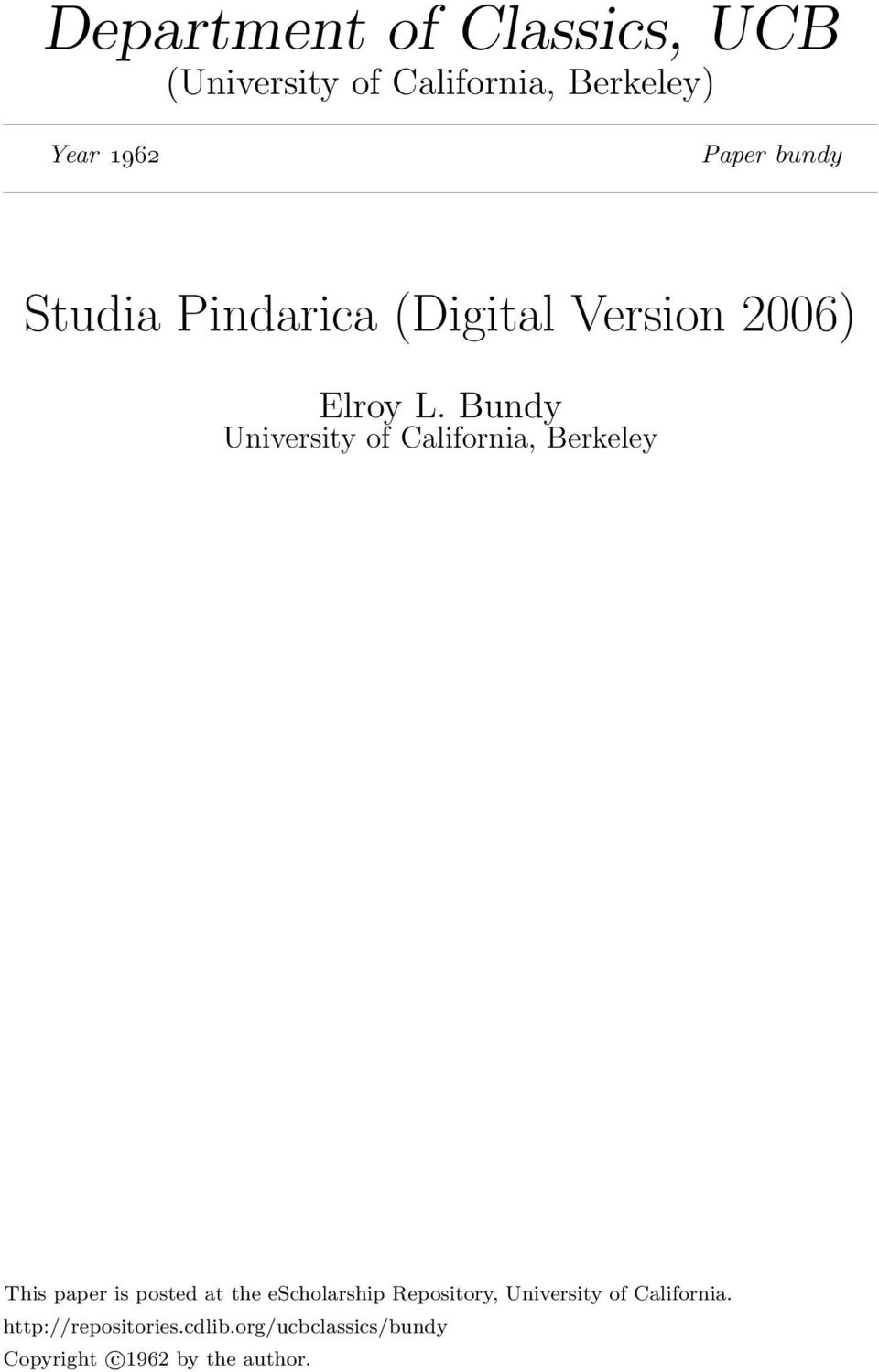 Department of Classics, UCB
(University of California, Berkeley)

Year 1962

Paper bundy

Studia Pindarica (Digital Version 2006)

Elroy L. Bundy
University of California, Berkeley

This paper is posted at the eScholarship Repository, University of California.
http://repositories.cdlib.org/ucbclassics/bundy
Copyright ©1962 by the author.